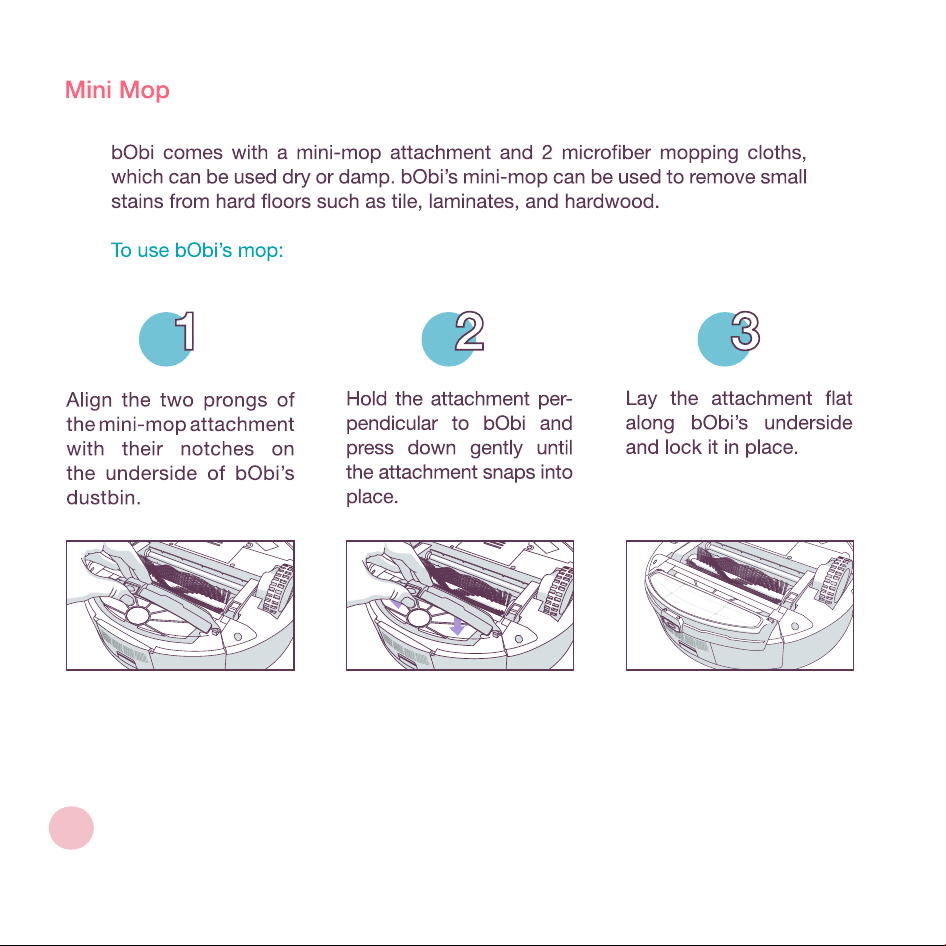 Mini Mop

bObi comes with a mini-mop attachment and 2 microfiber mopping cloths, which can be used dry or damp. bObi's mini-mop can be used to remove small stains from hard floors such as tile, laminates, and hardwood.

To use bObi's mop:

1

Align the two prongs of the mini-mop attachment with their notches on the underside of bObi's dustbin.

2

Hold the attachment perpendicular to bObi and press down gently until the attachment snaps into place.

3

Lay the attachment flat along bObi's underside and lock it in place.